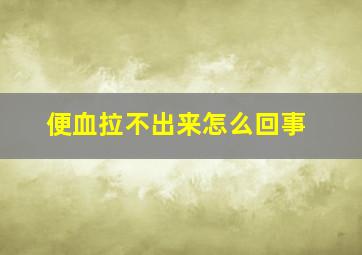 便血拉不出来怎么回事